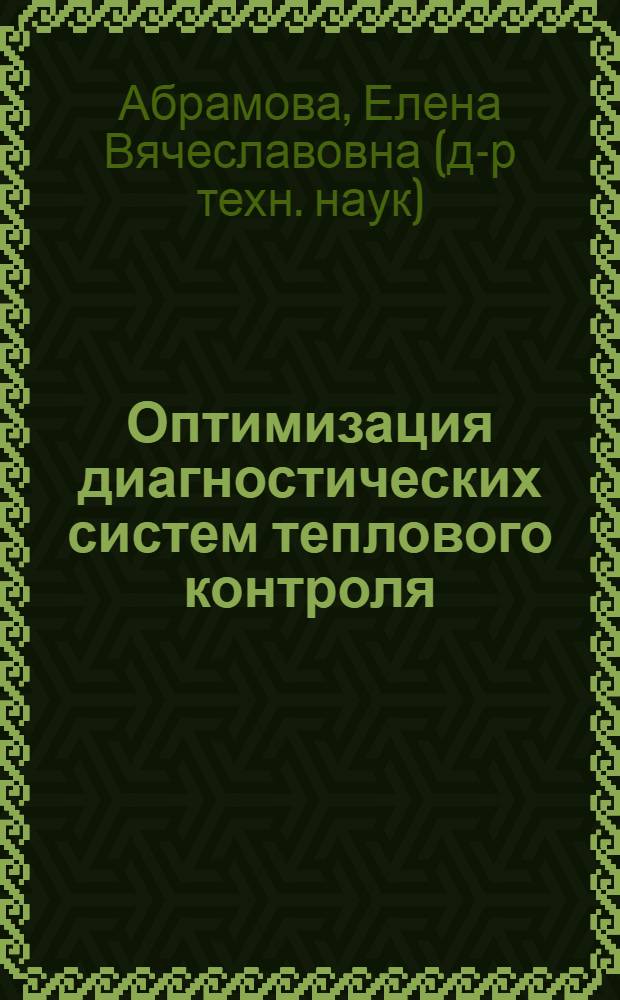 Абрамова, Елена Вячеславовна (д-р техн. наук)

Оптимизация диагностических систем теплового контроля